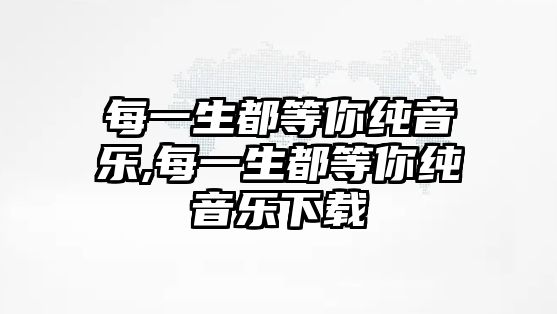 每一生都等你纯音乐,每一生都等你纯音乐下载